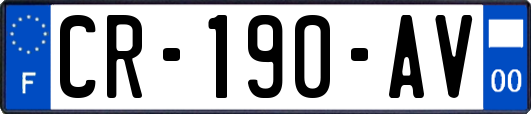 F
CR-190-AV
00